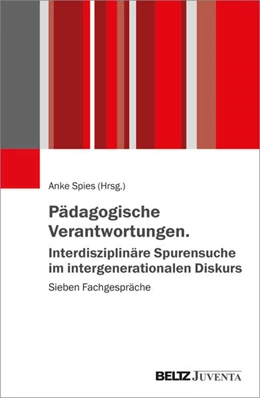 Anke Spies (Hrsg.)

Pädagogische Verantwortungen.

Interdisziplinäre Spurensuche im intergenerationalen Diskurs

Sieben Fachgespräche

BELTZ JUVENTA